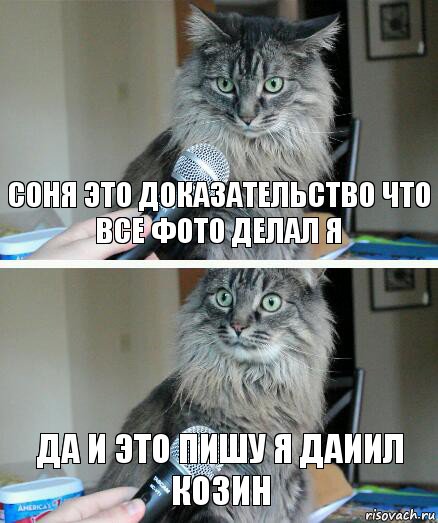 СОНЯ ЭТО ДОКАЗАТЕЛЬСТВО ЧТО ВСЕ ФОТО ДЕЛАЛ Я

ДА И ЭТО ПИШУ Я ДАИИЛ КОЗИН

AMERICA'S

risovach.ru